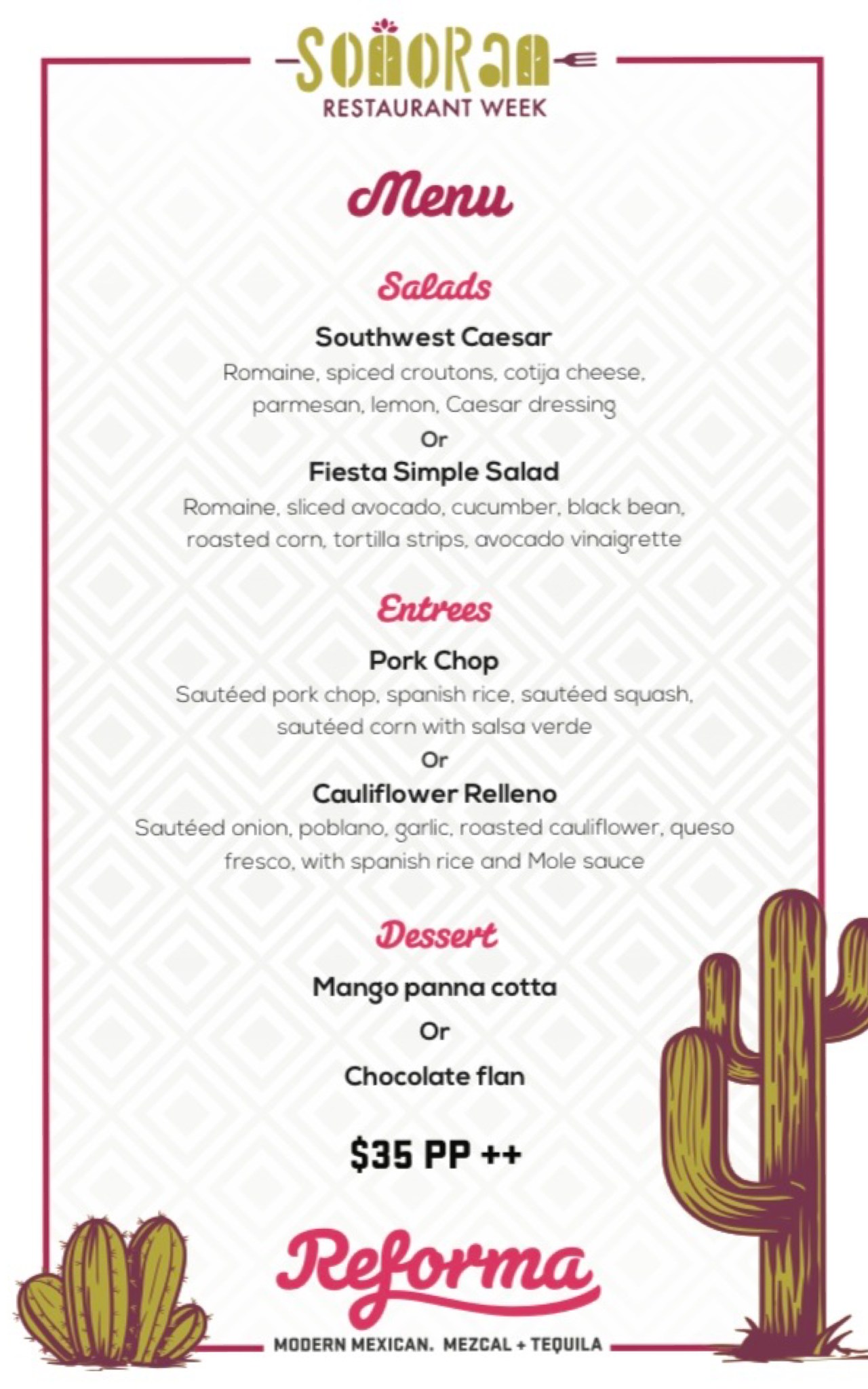 SONORAN
RESTAURANT WEEK

Menu

Salads

Southwest Caesar
Romaine, spiced croutons, cotija cheese, parmesan, lemon, Caesar dressing
Or
Fiesta Simple Salad
Romaine, sliced avocado, cucumber, black bean, roasted corn, tortilla strips, avocado vinaigrette

Entrees

Pork Chop
Sautéed pork chop, spanish rice, sautéed squash, sautéed corn with salsa verde
Or
Cauliflower Relleno
Sautéed onion, poblano, garlic, roasted cauliflower, queso fresco, with spanish rice and Mole sauce

Dessert

Mango panna cotta
Or
Chocolate flan

$35 PP ++

Reforma
MODERN MEXICAN. MEZCAL + TEQUILA